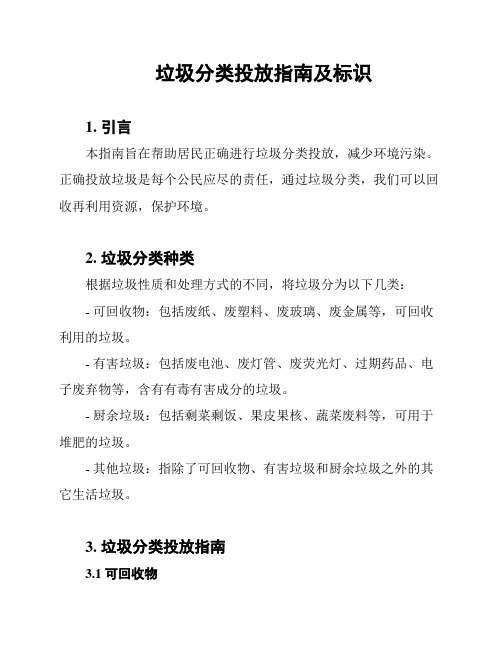 垃圾分类投放指南及标识

1. 引言

本指南旨在帮助居民正确进行垃圾分类投放，减少环境污染。正确投放垃圾是每个公民应尽的责任，通过垃圾分类，我们可以回收再利用资源，保护环境。

2. 垃圾分类种类

根据垃圾性质和处理方式的不同，将垃圾分为以下几类：

- 可回收物：包括废纸、废塑料、废玻璃、废金属等，可回收利用的垃圾。

- 有害垃圾：包括废电池、废灯管、废荧光灯、过期药品、电子废弃物等，含有有毒有害成分的垃圾。

- 厨余垃圾：包括剩菜剩饭、果皮果核、蔬菜废料等，可用于堆肥的垃圾。

- 其他垃圾：指除了可回收物、有害垃圾和厨余垃圾之外的其它生活垃圾。

3. 垃圾分类投放指南

3.1 可回收物